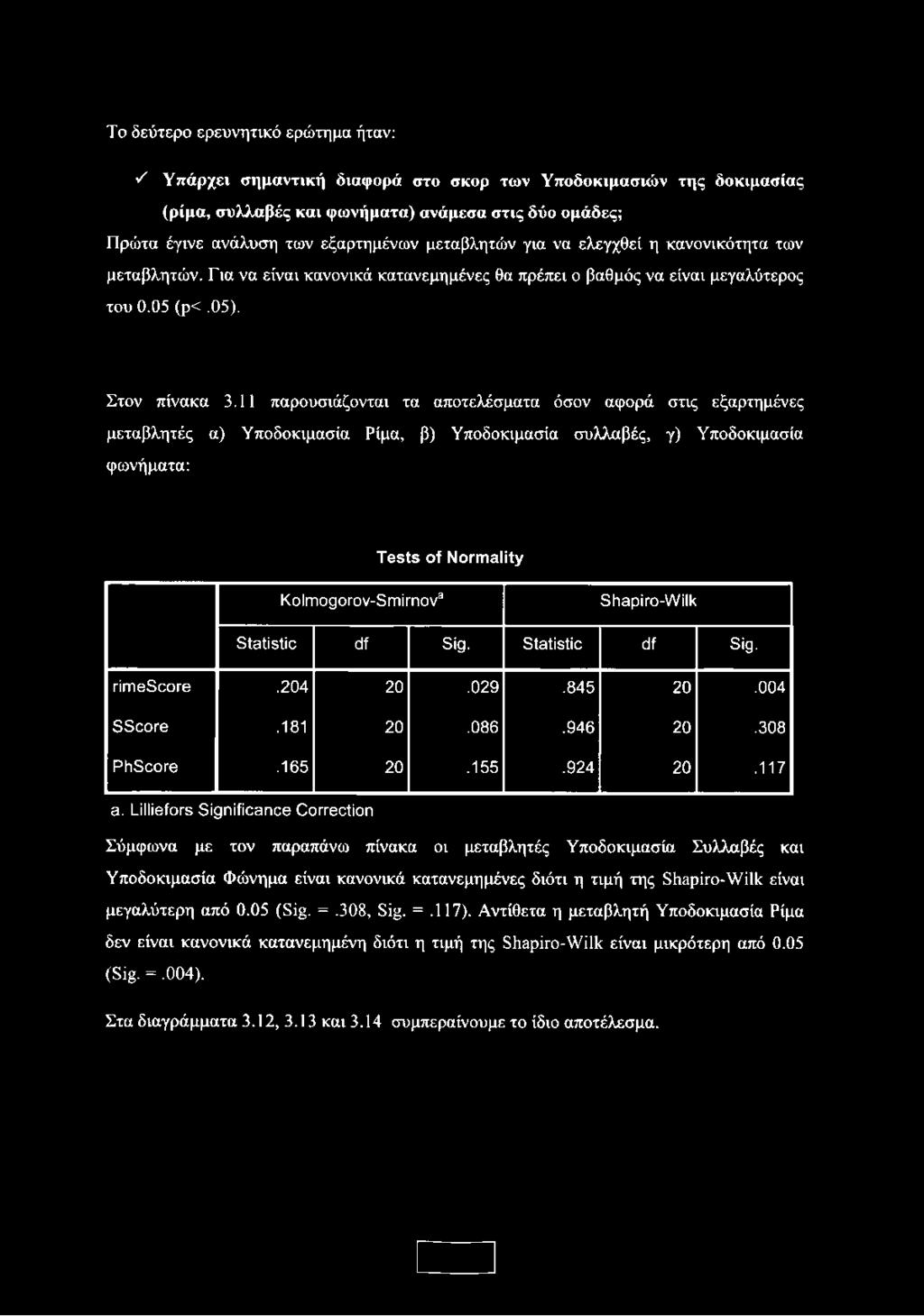 Το δεύτερο ερευνητικό ερώτημα ήταν:

✓ Υπάρχει σημαντική διαφορά στο σκορ των Υποδοκιμασιών της δοκιμασίας (ρίμα, συλλαβές και φωνήματα) ανάμεσα στις δύο ομάδες;

Πρώτα έγινε ανάλυση των εξαρτημένων μεταβλητών για να ελεγχθεί η κανονικότητα των μεταβλητών. Για να είναι κανονικά κατανεμημένες θα πρέπει ο βαθμός να είναι μεγαλύτερος του 0.05 (p<.05).

Στον πίνακα 3.11 παρουσιάζονται τα αποτελέσματα όσον αφορά στις εξαρτημένες μεταβλητές α) Υποδοκιμασία Ρίμα, β) Υποδοκιμασία συλλαβές, γ) Υποδοκιμασία φωνήματα:

Tests of Normality

| | Kolmogorov-Smirnov$^a$ | | | Shapiro-Wilk | | |
|---|---|---|---|---|---|---|
| | Statistic | df | Sig. | Statistic | df | Sig. |
| rimeScore | .204 | 20 | .029 | .845 | 20 | .004 |
| SScore | .181 | 20 | .086 | .946 | 20 | .308 |
| PhScore | .165 | 20 | .155 | .924 | 20 | .117 |

a. Lilliefors Significance Correction

Σύμφωνα με τον παραπάνω πίνακα οι μεταβλητές Υποδοκιμασία Συλλαβές και Υποδοκιμασία Φώνημα είναι κανονικά κατανεμημένες διότι η τιμή της Shapiro-Wilk είναι μεγαλύτερη από 0.05 (Sig. = .308, Sig. = .117). Αντίθετα η μεταβλητή Υποδοκιμασία Ρίμα δεν είναι κανονικά κατανεμημένη διότι η τιμή της Shapiro-Wilk είναι μικρότερη από 0.05 (Sig. = .004).

Στα διαγράμματα 3.12, 3.13 και 3.14 συμπεραίνουμε το ίδιο αποτέλεσμα.